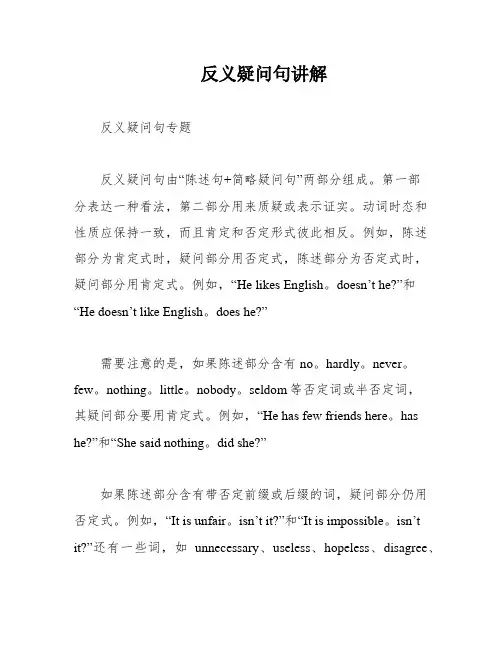 反义疑问句讲解

反义疑问句专题

反义疑问句由“陈述句+简略疑问句”两部分组成。第一部分表达一种看法，第二部分用来质疑或表示证实。动词时态和性质应保持一致，而且肯定和否定形式彼此相反。例如，陈述部分为肯定式时，疑问部分用否定式，陈述部分为否定式时，疑问部分用肯定式。例如，“He likes English。doesn’t he?”和“He doesn’t like English。does he?”

需要注意的是，如果陈述部分含有 no。hardly。never。few。nothing。little。nobody。seldom 等否定词或半否定词，其疑问部分要用肯定式。例如，“He has few friends here。has he?”和“She said nothing。did she?”

如果陈述部分含有带否定前缀或后缀的词，疑问部分仍用否定式。例如，“It is unfair。isn’t it?”和“It is impossible。isn’t it?”还有一些词，如 unnecessary、useless、hopeless、disagree、